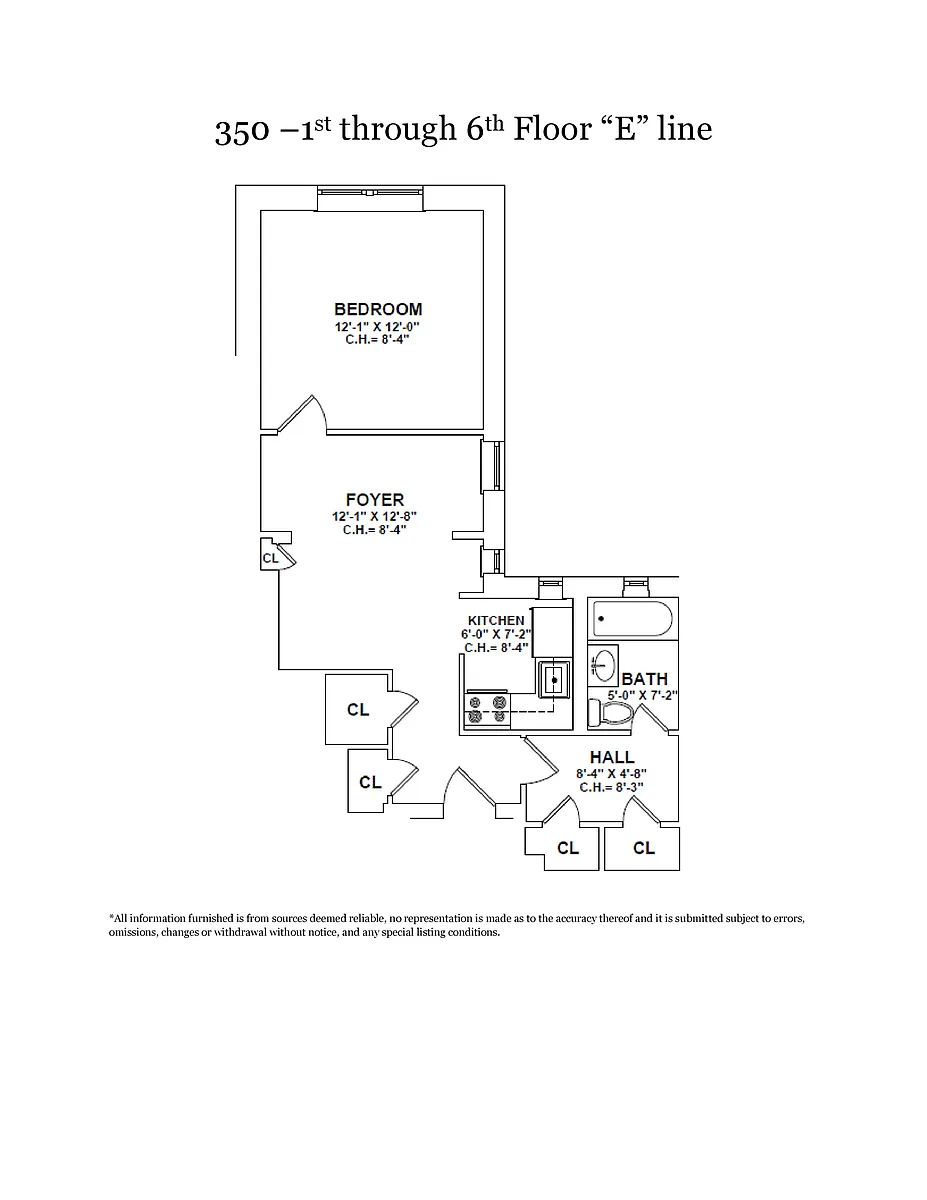 350 –1st through 6th Floor “E” line

BEDROOM
12'-1" X 12'-0"
C.H.= 8'-4"

FOYER
12'-1" X 12'-8"
C.H.= 8'-4"

CL

KITCHEN
6'-0" X 7'-2"
C.H.= 8'-4"

BATH
5'-0" X 7'-2"

CL

CL

HALL
8'-4" X 4'-8"
C.H.= 8'-3"

CL

CL

*All information furnished is from sources deemed reliable, no representation is made as to the accuracy thereof and it is submitted subject to errors, omissions, changes or withdrawal without notice, and any special listing conditions.